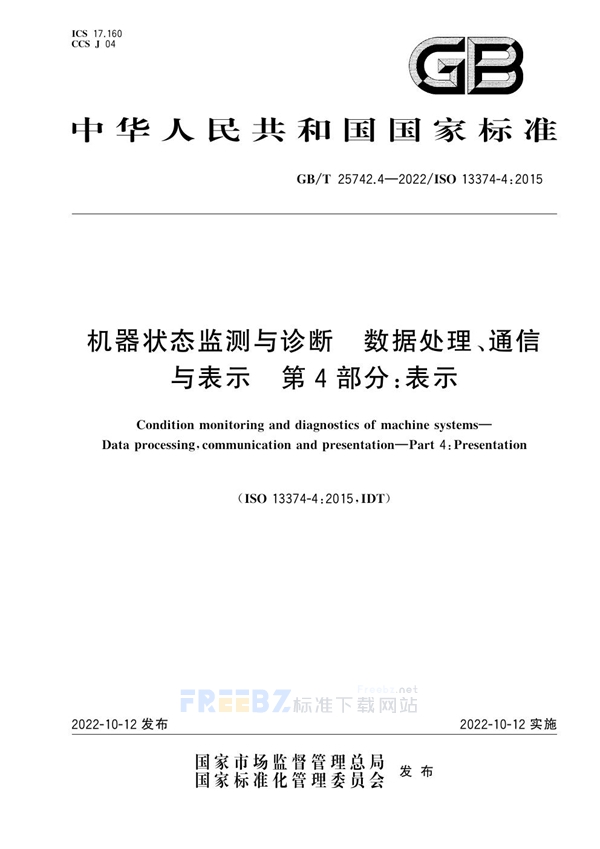 ICS 17.160
CCS J 04

GB

中华人民共和国国家标准

GB/T 25742.4—2022/ISO 13374-4:2015

机器状态监测与诊断　数据处理、通信与表示　第4部分:表示

Condition monitoring and diagnostics of machine systems—Data processing, communication and presentation—Part 4: Presentation

(ISO 13374-4:2015, IDT)

Freebz.net
FREEBZ标准下载网站

2022-10-12 发布

2022-10-12 实施

国家市场监督管理总局
国家标准化管理委员会　发布